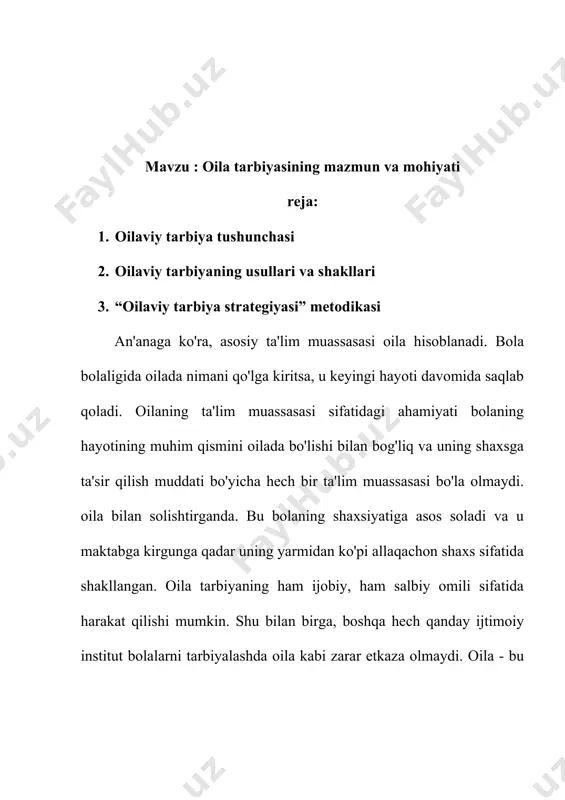 FaylHub.uz

FaylHub.uz

Mavzu : Oila tarbiyasining mazmun va mohiyati

reja:

1. Oilaviy tarbiya tushunchasi
2. Oilaviy tarbiyaning usullari va shakllari
3. “Oilaviy tarbiya strategiyasi” metodikasi

An'anaga ko'ra, asosiy ta'lim muassasasi oila hisoblanadi. Bola bolaligida oilada nimani qo'lga kiritsa, u keyingi hayoti davomida saqlab qoladi. Oilaning ta'lim muassasasi sifatidagi ahamiyati bolaning hayotining muhim qismini oilada bo'lishi bilan bog'liq va uning shaxsga ta'sir qilish muddati bo'yicha hech bir ta'lim muassasasi bo'la olmaydi. oila bilan solishtirganda. Bu bolaning shaxsiyatiga asos soladi va u maktabga kirgunga qadar uning yarmidan ko'pi allaqachon shaxs sifatida shakllangan. Oila tarbiyaning ham ijobiy, ham salbiy omili sifatida harakat qilishi mumkin. Shu bilan birga, boshqa hech qanday ijtimoiy institut bolalarni tarbiyalashda oila kabi zarar etkaza olmaydi. Oila - bu

FaylHub.uz

.uz

.uz

.uz